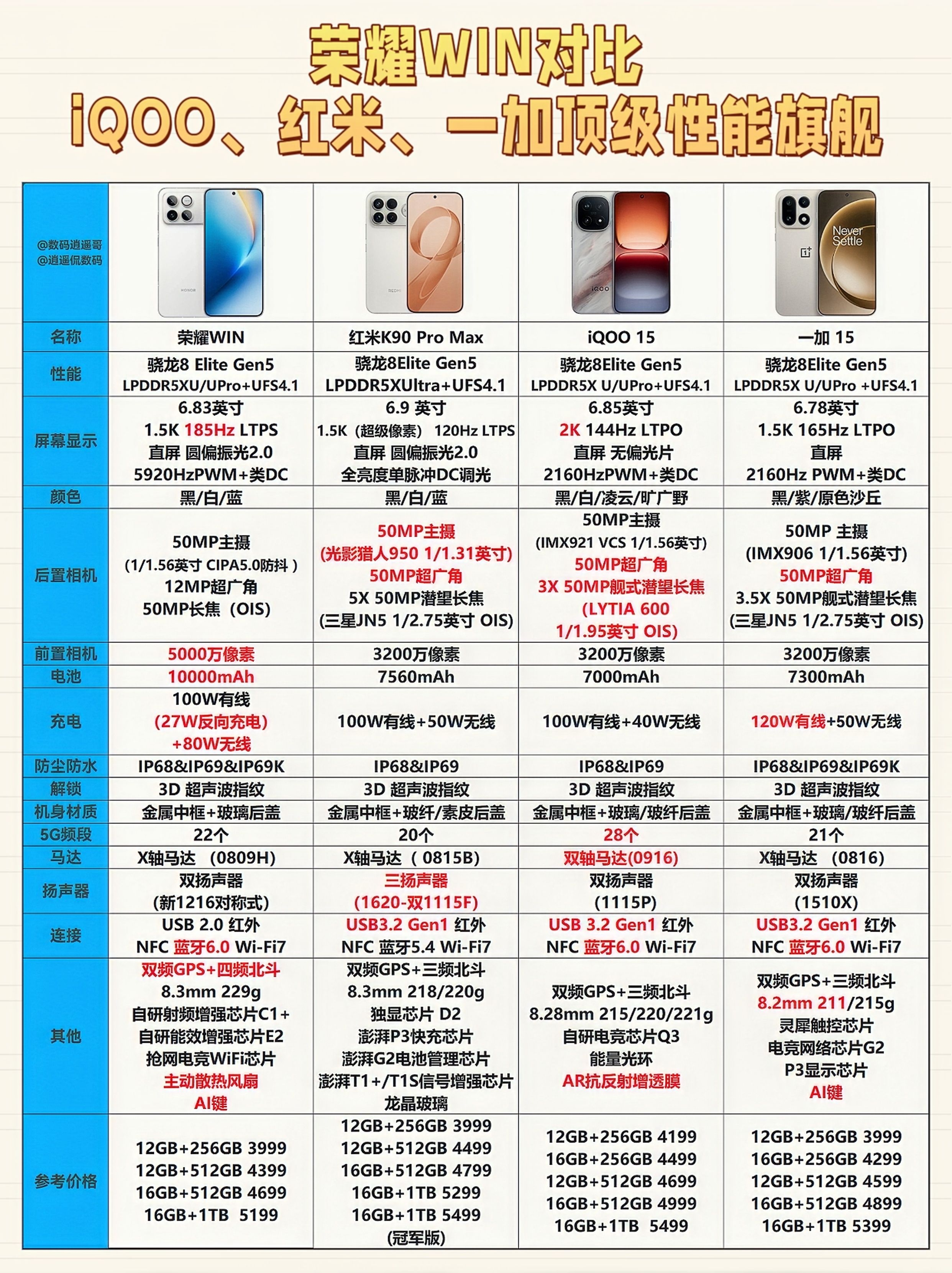 荣耀WIN对比
iQOO、红米、一加顶级性能旗舰

| @数码逍遥哥 @逍遥侃数码 | HONOR | REDMI | iQOO | Never Settle |
|---|---|---|---|---|
| 名称 | 荣耀WIN | 红米K90 Pro Max | iQOO 15 | 一加 15 |
| 性能 | 骁龙8 Elite Gen5 LPDDR5XU/UPro+UFS4.1 | 骁龙8Elite Gen5 LPDDR5XUltra+UFS4.1 | 骁龙8Elite Gen5 LPDDR5X U/UPro+UFS4.1 | 骁龙8Elite Gen5 LPDDR5X U/UPro +UFS4.1 |
| 屏幕显示 | 6.83英寸 1.5K 185Hz LTPS 直屏 圆偏振光2.0 5920HzPWM+类DC | 6.9 英寸 1.5K（超级像素） 120Hz LTPS 直屏 圆偏振光2.0 全亮度单脉冲DC调光 | 6.85英寸 2K 144Hz LTPO 直屏 无偏光片 2160HzPWM+类DC | 6.78英寸 1.5K 165Hz LTPO 直屏 2160Hz PWM+类DC |
| 颜色 | 黑/白/蓝 | 黑/白/蓝 | 黑/白/凌云/旷广野 | 黑/紫/原色沙丘 |
| 后置相机 | 50MP主摄 (1/1.56英寸 CIPA5.0防抖 ) 12MP超广角 50MP长焦（OIS) | 50MP主摄 (光影猎人950 1/1.31英寸) 50MP超广角 5X 50MP潜望长焦 (三星JN5 1/2.75英寸 OIS) | 50MP主摄 (IMX921 VCS 1/1.56英寸) 50MP超广角 3X 50MP舰式潜望长焦 (LYTIA 600 1/1.95英寸 OIS) | 50MP 主摄 (IMX906 1/1.56英寸) 50MP超广角 3.5X 50MP舰式潜望长焦 (三星JN5 1/2.75英寸 OIS) |
| 前置相机 | 5000万像素 | 3200万像素 | 3200万像素 | 3200万像素 |
| 电池 | 10000mAh | 7560mAh | 7000mAh | 7300mAh |
| 充电 | 100W有线 (27W反向充电) +80W无线 | 100W有线+50W无线 | 100W有线+40W无线 | 120W有线+50W无线 |
| 防尘防水 | IP68&IP69&IP69K | IP68&IP69 | IP68&IP69 | IP68&IP69&IP69K |
| 解锁 | 3D 超声波指纹 | 3D 超声波指纹 | 3D 超声波指纹 | 3D 超声波指纹 |
| 机身材质 | 金属中框+玻璃后盖 | 金属中框+玻纤/素皮后盖 | 金属中框+玻璃/玻纤后盖 | 金属中框+玻璃/玻纤后盖 |
| 5G频段 | 22个 | 20个 | 28个 | 21个 |
| 马达 | X轴马达 （0809H) | X轴马达（ 0815B) | 双轴马达(0916) | X轴马达 （0816) |
| 扬声器 | 双扬声器 (新1216对称式) | 三扬声器 (1620-双1115F) | 双扬声器 (1115P) | 双扬声器 (1510X) |
| 连接 | USB 2.0 红外 NFC 蓝牙6.0 Wi-Fi7 | USB3.2 Gen1 红外 NFC 蓝牙5.4 Wi-Fi7 | USB 3.2 Gen1 红外 NFC 蓝牙6.0 Wi-Fi7 | USB3.2 Gen1 红外 NFC 蓝牙6.0 Wi-Fi7 |
| 其他 | 双频GPS+四频北斗 8.3mm 229g 自研射频增强芯片C1+ 自研能效增强芯片E2 抢网电竞WiFi芯片 主动散热风扇 AI键 | 双频GPS+三频北斗 8.3mm 218/220g 独显芯片 D2 澎湃P3快充芯片 澎湃G2电池管理芯片 澎湃T1+/T1S信号增强芯片 龙晶玻璃 | 双频GPS+三频北斗 8.28mm 215/220/221g 自研电竞芯片Q3 能量光环 AR抗反射增透膜 | 双频GPS+三频北斗 8.2mm 211/215g 灵犀触控芯片 电竞网络芯片G2 P3显示芯片 AI键 |
| 参考价格 | 12GB+256GB 3999 12GB+512GB 4399 16GB+512GB 4699 16GB+1TB 5199 | 12GB+256GB 3999 12GB+512GB 4499 16GB+512GB 4799 16GB+1TB 5299 16GB+1TB 5499 (冠军版) | 12GB+256GB 4199 16GB+256GB 4499 12GB+512GB 4699 16GB+512GB 4999 16GB+1TB 5499 | 12GB+256GB 3999 16GB+256GB 4299 12GB+512GB 4599 16GB+512GB 4899 16GB+1TB 5399 |